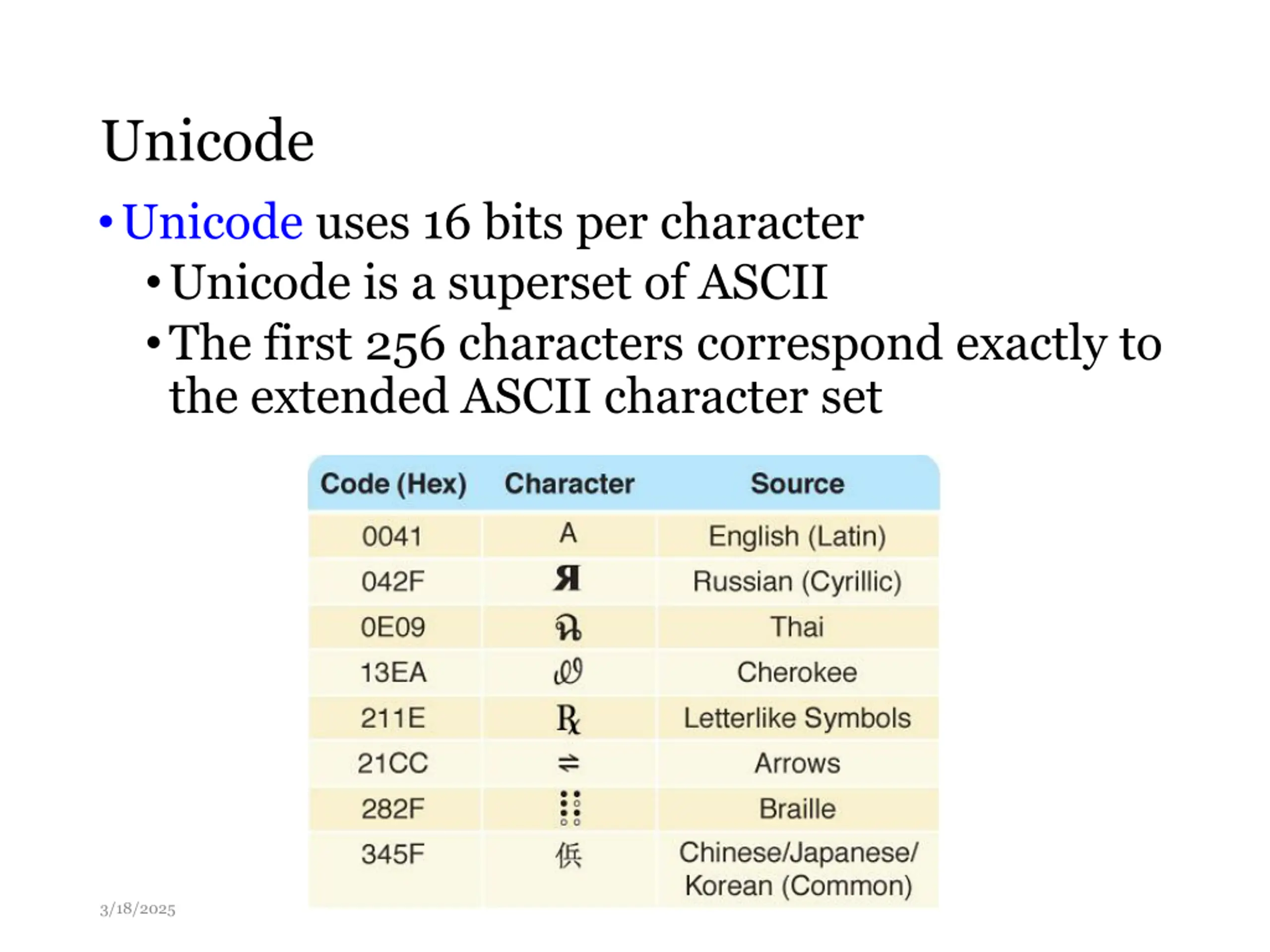 Unicode

• Unicode uses 16 bits per character
  • Unicode is a superset of ASCII
  • The first 256 characters correspond exactly to the extended ASCII character set

| Code (Hex) | Character | Source |
|---|---|---|
| 0041 | A | English (Latin) |
| 042F | Я | Russian (Cyrillic) |
| 0E09 | ฉ | Thai |
| 13EA | Ꮺ | Cherokee |
| 211E | ℞ | Letterlike Symbols |
| 21CC | ⇌ | Arrows |
| 282F | ⠯ | Braille |
| 345F | 㑟 | Chinese/Japanese/ Korean (Common) |

3/18/2025